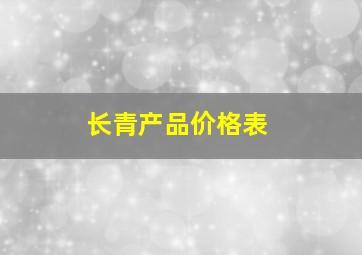 长青产品价格表